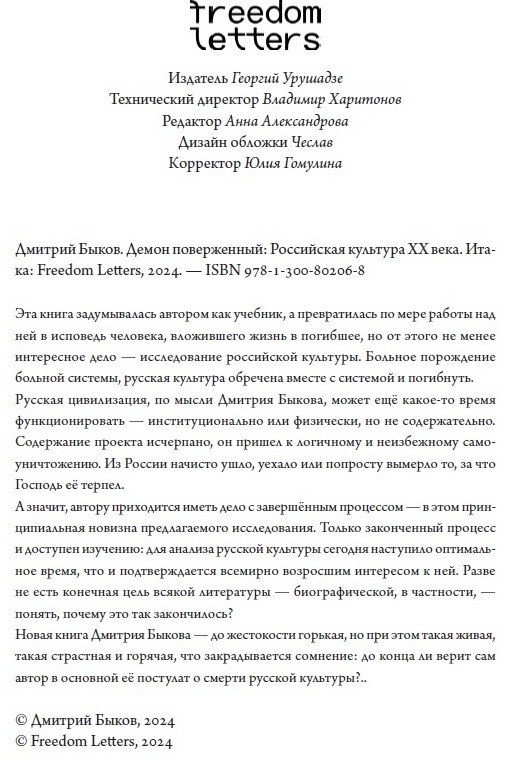 freedom letters

Издатель Георгий Урушадзе
Технический директор Владимир Харитонов
Редактор Анна Александрова
Дизайн обложки Чеслав
Корректор Юлия Гомулина

Дмитрий Быков. Демон поверженный: Российская культура XX века. Итака: Freedom Letters, 2024. — ISBN 978-1-300-80206-8

Эта книга задумывалась автором как учебник, а превратилась по мере работы над ней в исповедь человека, вложившего жизнь в погибшее, но от этого не менее интересное дело — исследование российской культуры. Больное порождение больной системы, русская культура обречена вместе с системой и погибнуть.
Русская цивилизация, по мысли Дмитрия Быкова, может ещё какое-то время функционировать — институционально или физически, но не содержательно. Содержание проекта исчерпано, он пришел к логичному и неизбежному самоуничтожению. Из России начисто ушло, уехало или попросту вымерло то, за что Господь её терпел.
А значит, автору приходится иметь дело с завершённым процессом — в этом принципиальная новизна предлагаемого исследования. Только законченный процесс и доступен изучению: для анализа русской культуры сегодня наступило оптимальное время, что и подтверждается всемирно возросшим интересом к ней. Разве не есть конечная цель всякой литературы — биографической, в частности, — понять, почему это так закончилось?
Новая книга Дмитрия Быкова — до жестокости горькая, но при этом такая живая, такая страстная и горячая, что закрадывается сомнение: до конца ли верит сам автор в основной её постулат о смерти русской культуры?..

© Дмитрий Быков, 2024
© Freedom Letters, 2024